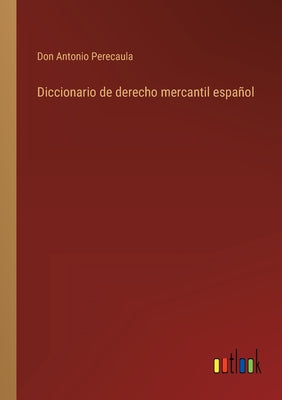 Don Antonio Perecaula

Diccionario de derecho mercantil español

outlook